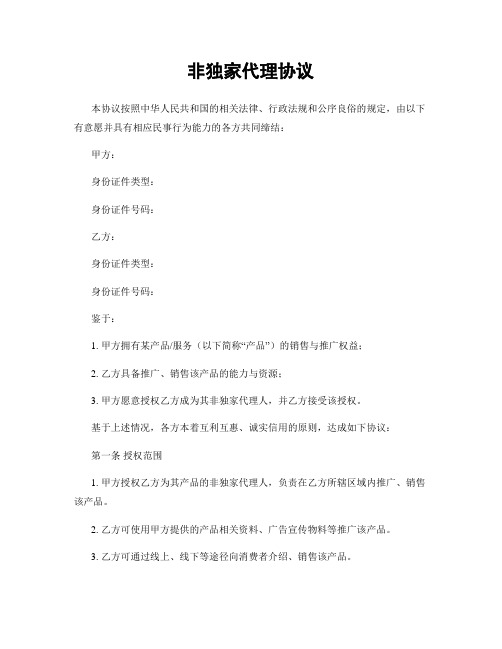 非独家代理协议

本协议按照中华人民共和国的相关法律、行政法规和公序良俗的规定，由以下有意愿并具有相应民事行为能力的各方共同缔结：

甲方：

身份证件类型：

身份证件号码：

乙方：

身份证件类型：

身份证件号码：

鉴于：

1. 甲方拥有某产品/服务（以下简称“产品”）的销售与推广权益；

2. 乙方具备推广、销售该产品的能力与资源；

3. 甲方愿意授权乙方成为其非独家代理人，并乙方接受该授权。

基于上述情况，各方本着互利互惠、诚实信用的原则，达成如下协议：

第一条 授权范围

1. 甲方授权乙方为其产品的非独家代理人，负责在乙方所辖区域内推广、销售该产品。

2. 乙方可使用甲方提供的产品相关资料、广告宣传物料等推广该产品。

3. 乙方可通过线上、线下等途径向消费者介绍、销售该产品。